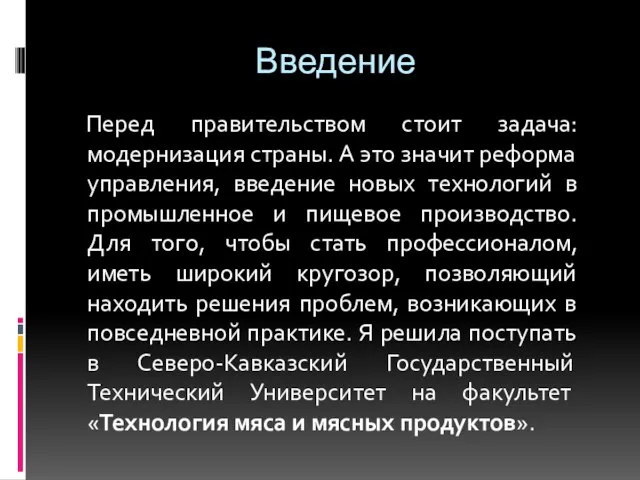 Введение

Перед правительством стоит задача: модернизация страны. А это значит реформа управления, введение новых технологий в промышленное и пищевое производство. Для того, чтобы стать профессионалом, иметь широкий кругозор, позволяющий находить решения проблем, возникающих в повседневной практике. Я решила поступать в Северо-Кавказский Государственный Технический Университет на факультет «Технология мяса и мясных продуктов».